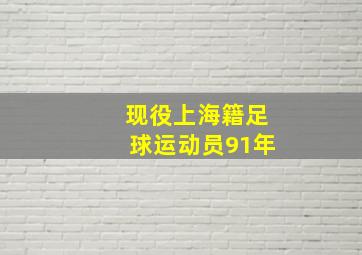 现役上海籍足球运动员91年